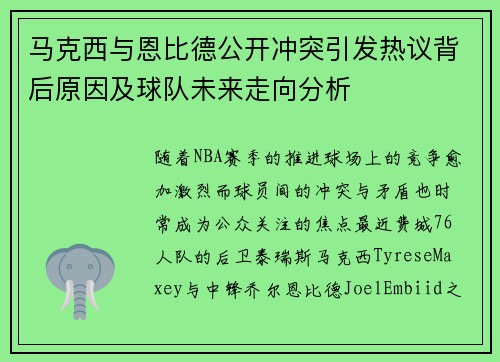 马克西与恩比德公开冲突引发热议背后原因及球队未来走向分析

随着NBA赛季的推进球场上的竞争愈加激烈而球员间的冲突与矛盾也时常成为公众关注的焦点最近费城76人队的后卫泰瑞斯马克西TyreseMaxey与中锋乔尔恩比德JoelEmbiid之